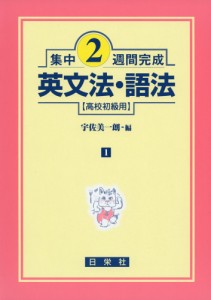 集中 2 週間完成
英文法・語法
【高校初級用】

宇佐美一朗・編

1

日栄社